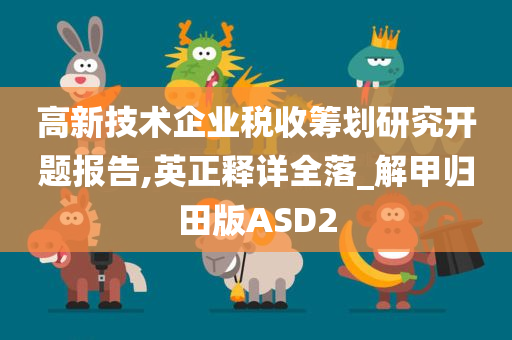 高新技术企业税收筹划研究开题报告,英正释详全落_解甲归田版ASD2